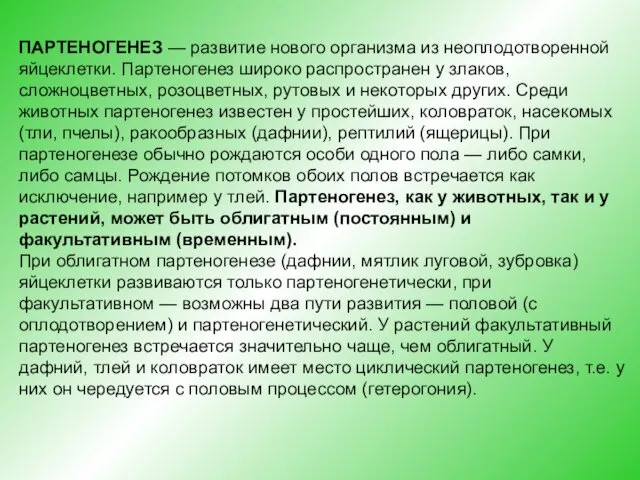 ПАРТЕНОГЕНЕЗ — развитие нового организма из неоплодотворенной яйцеклетки. Партеногенез широко распространен у злаков, сложноцветных, розоцветных, рутовых и некоторых других. Среди животных партеногенез известен у простейших, коловраток, насекомых (тли, пчелы), ракообразных (дафнии), рептилий (ящерицы). При партеногенезе обычно рождаются особи одного пола — либо самки, либо самцы. Рождение потомков обоих полов встречается как исключение, например у тлей. Партеногенез, как у животных, так и у растений, может быть облигатным (постоянным) и факультативным (временным).
При облигатном партеногенезе (дафнии, мятлик луговой, зубровка) яйцеклетки развиваются только партеногенетически, при факультативном — возможны два пути развития — половой (с оплодотворением) и партеногенетический. У растений факультативный партеногенез встречается значительно чаще, чем облигатный. У дафний, тлей и коловраток имеет место циклический партеногенез, т.е. у них он чередуется с половым процессом (гетерогония).